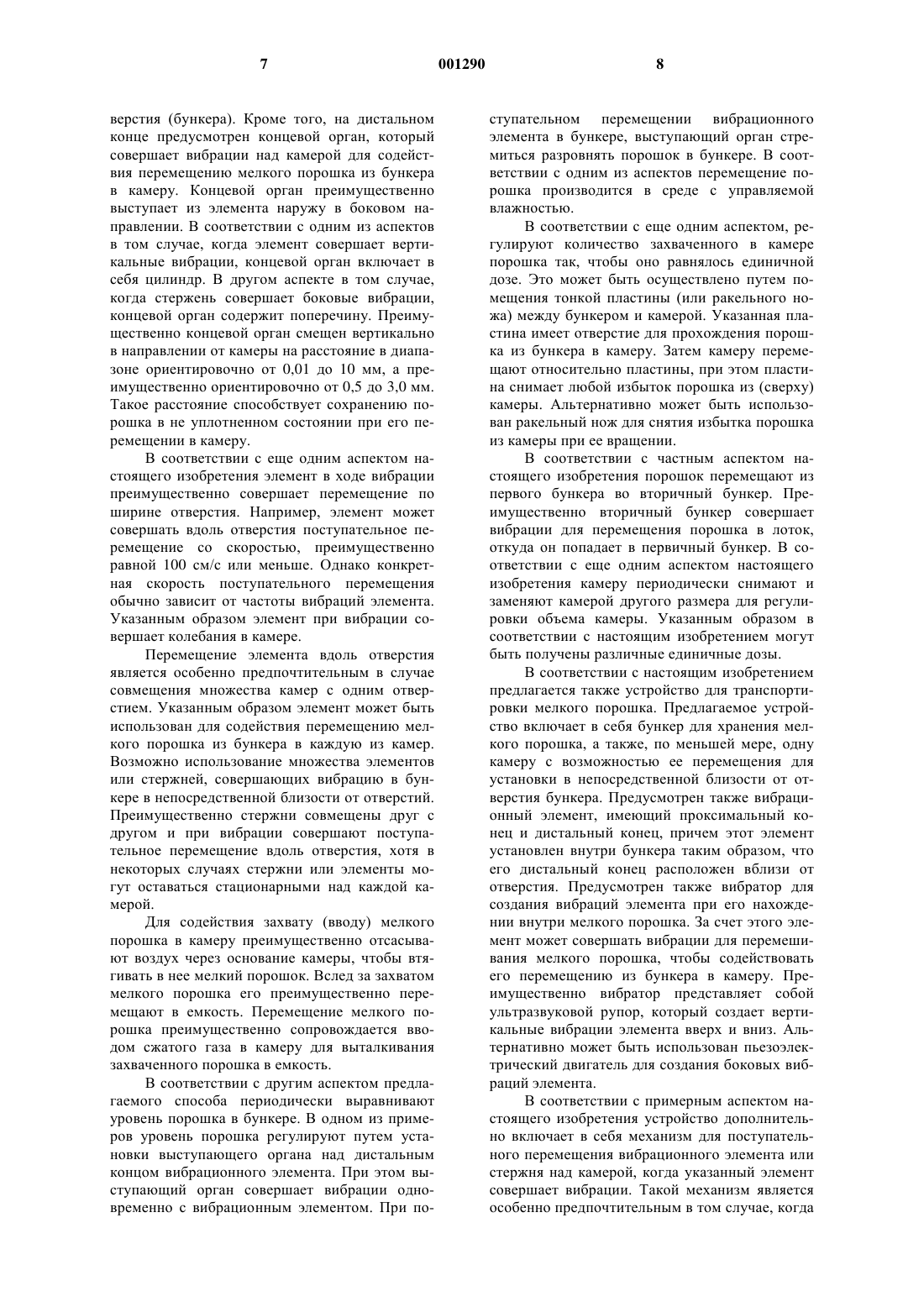 7 001290 8

верстия (бункера). Кроме того, на дистальном конце предусмотрен концевой орган, который совершает вибрации над камерой для содействия перемещению мелкого порошка из бункера в камеру. Концевой орган преимущественно выступает из элемента наружу в боковом направлении. В соответствии с одним из аспектов в том случае, когда элемент совершает вертикальные вибрации, концевой орган включает в себя цилиндр. В другом аспекте в том случае, когда стержень совершает боковые вибрации, концевой орган содержит поперечину. Преимущественно концевой орган смещен вертикально в направлении от камеры на расстояние в диапазоне ориентировочно от 0,01 до 10 мм, а преимущественно ориентировочно от 0,5 до 3,0 мм. Такое расстояние способствует сохранению порошка в не уплотненном состоянии при его перемещении в камеру.

В соответствии с еще одним аспектом настоящего изобретения элемент в ходе вибрации преимущественно совершает перемещение по ширине отверстия. Например, элемент может совершать вдоль отверстия поступательное перемещение со скоростью, преимущественно равной 100 см/с или меньше. Однако конкретная скорость поступательного перемещения обычно зависит от частоты вибраций элемента. Указанным образом элемент при вибрации совершает колебания в камере.

Перемещение элемента вдоль отверстия является особенно предпочтительным в случае совмещения множества камер с одним отверстием. Указанным образом элемент может быть использован для содействия перемещению мелкого порошка из бункера в каждую из камер. Возможно использование множества элементов или стержней, совершающих вибрацию в бункере в непосредственной близости от отверстий. Преимущественно стержни совмещены друг с другом и при вибрации совершают поступательное перемещение вдоль отверстия, хотя в некоторых случаях стержни или элементы могут оставаться стационарными над каждой камерой.

Для содействия захвату (вводу) мелкого порошка в камеру преимущественно отсасывают воздух через основание камеры, чтобы втягивать в нее мелкий порошок. Вслед за захватом мелкого порошка его преимущественно перемещают в емкость. Перемещение мелкого порошка преимущественно сопровождается вводом сжатого газа в камеру для выталкивания захваченного порошка в емкость.

В соответствии с другим аспектом предлагаемого способа периодически выравнивают уровень порошка в бункере. В одном из примеров уровень порошка регулируют путем установки выступающего органа над дистальным концом вибрационного элемента. При этом выступающий орган совершает вибрации одновременно с вибрационным элементом. При поступательном перемещении вибрационного элемента в бункере, выступающий орган стремиться разровнять порошок в бункере. В соответствии с одним из аспектов перемещение порошка производится в среде с управляемой влажностью.

В соответствии с еще одним аспектом, регулируют количество захваченного в камере порошка так, чтобы оно равнялось единичной дозе. Это может быть осуществлено путем помещения тонкой пластины (или ракельного ножа) между бункером и камерой. Указанная пластина имеет отверстие для прохождения порошка из бункера в камеру. Затем камеру перемещают относительно пластины, при этом пластина снимает любой избыток порошка из (сверху) камеры. Альтернативно может быть использован ракельный нож для снятия избытка порошка из камеры при ее вращении.

В соответствии с частным аспектом настоящего изобретения порошок перемещают из первого бункера во вторичный бункер. Преимущественно вторичный бункер совершает вибрации для перемещения порошка в лоток, откуда он попадает в первичный бункер. В соответствии с еще одним аспектом настоящего изобретения камеру периодически снимают и заменяют камерой другого размера для регулировки объема камеры. Указанным образом в соответствии с настоящим изобретением могут быть получены различные единичные дозы.

В соответствии с настоящим изобретением предлагается также устройство для транспортировки мелкого порошка. Предлагаемое устройство включает в себя бункер для хранения мелкого порошка, а также, по меньшей мере, одну камеру с возможностью ее перемещения для установки в непосредственной близости от отверстия бункера. Предусмотрен также вибрационный элемент, имеющий проксимальный конец и дистальный конец, причем этот элемент установлен внутри бункера таким образом, что его дистальный конец расположен вблизи от отверстия. Предусмотрен также вибратор для создания вибраций элемента при его нахождении внутри мелкого порошка. За счет этого элемент может совершать вибрации для перемешивания мелкого порошка, чтобы содействовать его перемещению из бункера в камеру. Преимущественно вибратор представляет собой ультразвуковой рупор, который создает вертикальные вибрации элемента вверх и вниз. Альтернативно может быть использован пьезоэлектрический двигатель для создания боковых вибраций элемента.

В соответствии с примерным аспектом настоящего изобретения устройство дополнительно включает в себя механизм для поступательного перемещения вибрационного элемента или стержня над камерой, когда указанный элемент совершает вибрации. Такой механизм является особенно предпочтительным в том случае, когда